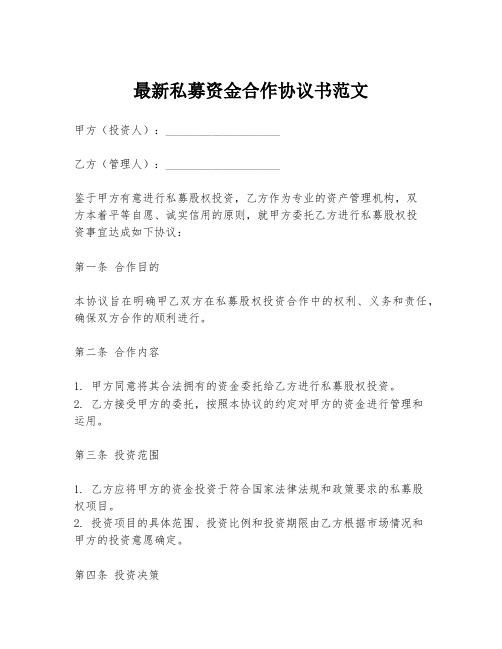 最新私募资金合作协议书范文

甲方（投资人）：____________________

乙方（管理人）：____________________

鉴于甲方有意进行私募股权投资，乙方作为专业的资产管理机构，双方本着平等自愿、诚实信用的原则，就甲方委托乙方进行私募股权投资事宜达成如下协议：

第一条 合作目的

本协议旨在明确甲乙双方在私募股权投资合作中的权利、义务和责任，确保双方合作的顺利进行。

第二条 合作内容

1. 甲方同意将其合法拥有的资金委托给乙方进行私募股权投资。
2. 乙方接受甲方的委托，按照本协议的约定对甲方的资金进行管理和运用。

第三条 投资范围

1. 乙方应将甲方的资金投资于符合国家法律法规和政策要求的私募股权项目。
2. 投资项目的具体范围、投资比例和投资期限由乙方根据市场情况和甲方的投资意愿确定。

第四条 投资决策